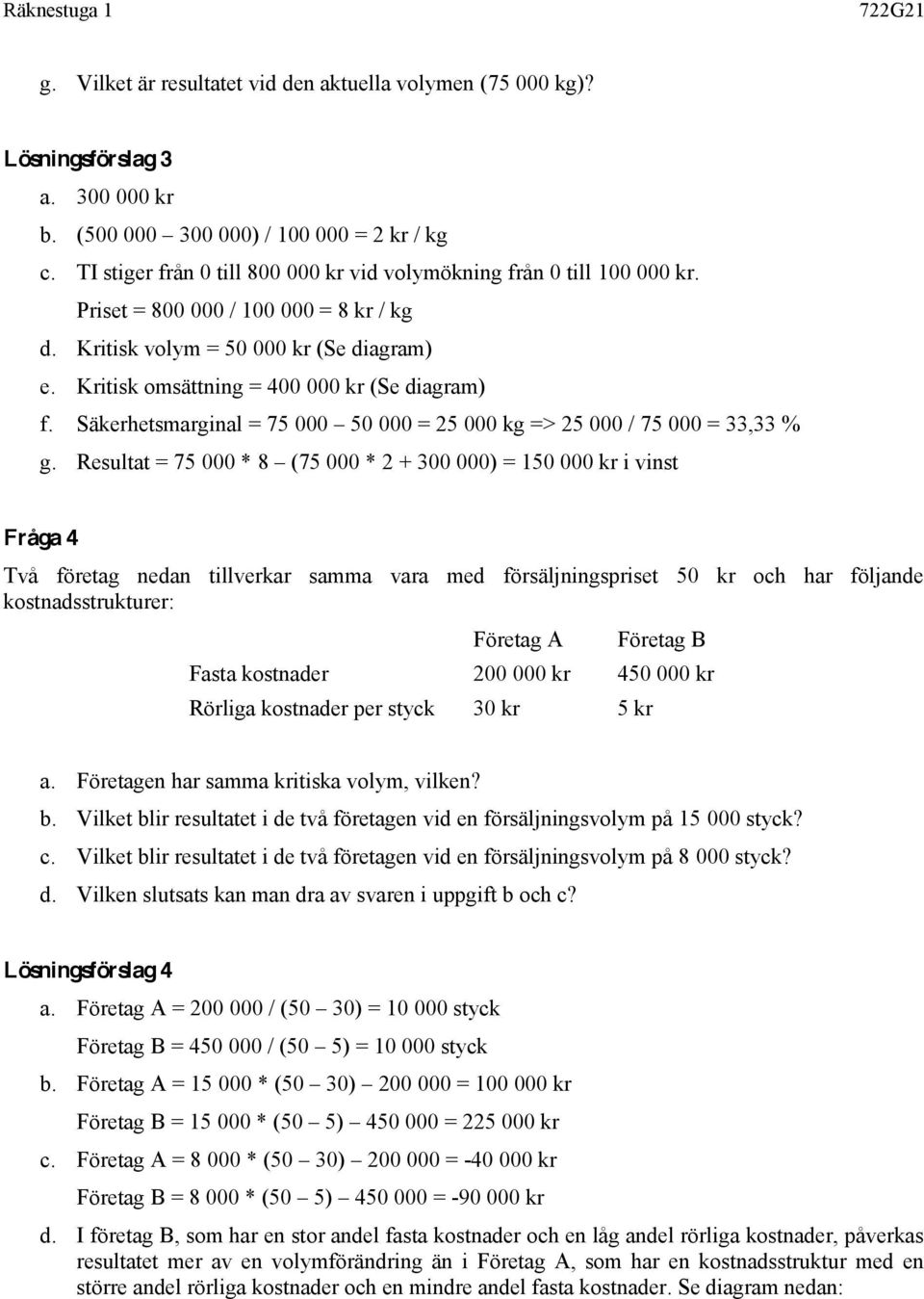 Räknestuga 1 722G21

g. Vilket är resultatet vid den aktuella volymen (75 000 kg)?

Lösningsförslag 3

a. 300 000 kr
b. (500 000 – 300 000) / 100 000 = 2 kr / kg
c. TI stiger från 0 till 800 000 kr vid volymökning från 0 till 100 000 kr.
Priset = 800 000 / 100 000 = 8 kr / kg
d. Kritisk volym = 50 000 kr (Se diagram)
e. Kritisk omsättning = 400 000 kr (Se diagram)
f. Säkerhetsmarginal = 75 000 – 50 000 = 25 000 kg => 25 000 / 75 000 = 33,33 %
g. Resultat = 75 000 * 8 – (75 000 * 2 + 300 000) = 150 000 kr i vinst

Fråga 4

Två företag nedan tillverkar samma vara med försäljningspriset 50 kr och har följande kostnadsstrukturer:

| | Företag A | Företag B |
|---|---|---|
| Fasta kostnader | 200 000 kr | 450 000 kr |
| Rörliga kostnader per styck | 30 kr | 5 kr |

a. Företagen har samma kritiska volym, vilken?
b. Vilket blir resultatet i de två företagen vid en försäljningsvolym på 15 000 styck?
c. Vilket blir resultatet i de två företagen vid en försäljningsvolym på 8 000 styck?
d. Vilken slutsats kan man dra av svaren i uppgift b och c?

Lösningsförslag 4

a. Företag A = 200 000 / (50 – 30) = 10 000 styck
Företag B = 450 000 / (50 – 5) = 10 000 styck
b. Företag A = 15 000 * (50 – 30) – 200 000 = 100 000 kr
Företag B = 15 000 * (50 – 5) – 450 000 = 225 000 kr
c. Företag A = 8 000 * (50 – 30) – 200 000 = -40 000 kr
Företag B = 8 000 * (50 – 5) – 450 000 = -90 000 kr
d. I företag B, som har en stor andel fasta kostnader och en låg andel rörliga kostnader, påverkas resultatet mer av en volymförändring än i Företag A, som har en kostnadsstruktur med en större andel rörliga kostnader och en mindre andel fasta kostnader. Se diagram nedan: